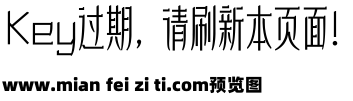 Key过期，请刷新本页面！

www.mian fei zi ti.com预览图